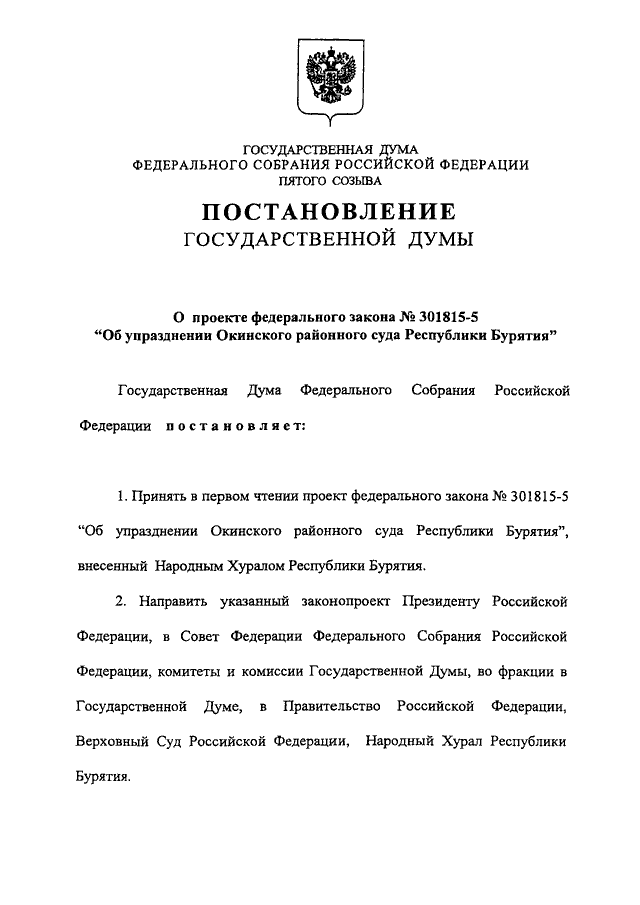 ГОСУДАРСТВЕННАЯ ДУМА
ФЕДЕРАЛЬНОГО СОБРАНИЯ РОССИЙСКОЙ ФЕДЕРАЦИИ
ПЯТОГО СОЗЫВА

ПОСТАНОВЛЕНИЕ
ГОСУДАРСТВЕННОЙ ДУМЫ

О проекте федерального закона № 301815-5
"Об упразднении Окинского районного суда Республики Бурятия"

Государственная Дума Федерального Собрания Российской Федерации постановляет:

1. Принять в первом чтении проект федерального закона № 301815-5 "Об упразднении Окинского районного суда Республики Бурятия", внесенный Народным Хуралом Республики Бурятия.

2. Направить указанный законопроект Президенту Российской Федерации, в Совет Федерации Федерального Собрания Российской Федерации, комитеты и комиссии Государственной Думы, во фракции в Государственной Думе, в Правительство Российской Федерации, Верховный Суд Российской Федерации, Народный Хурал Республики Бурятия.